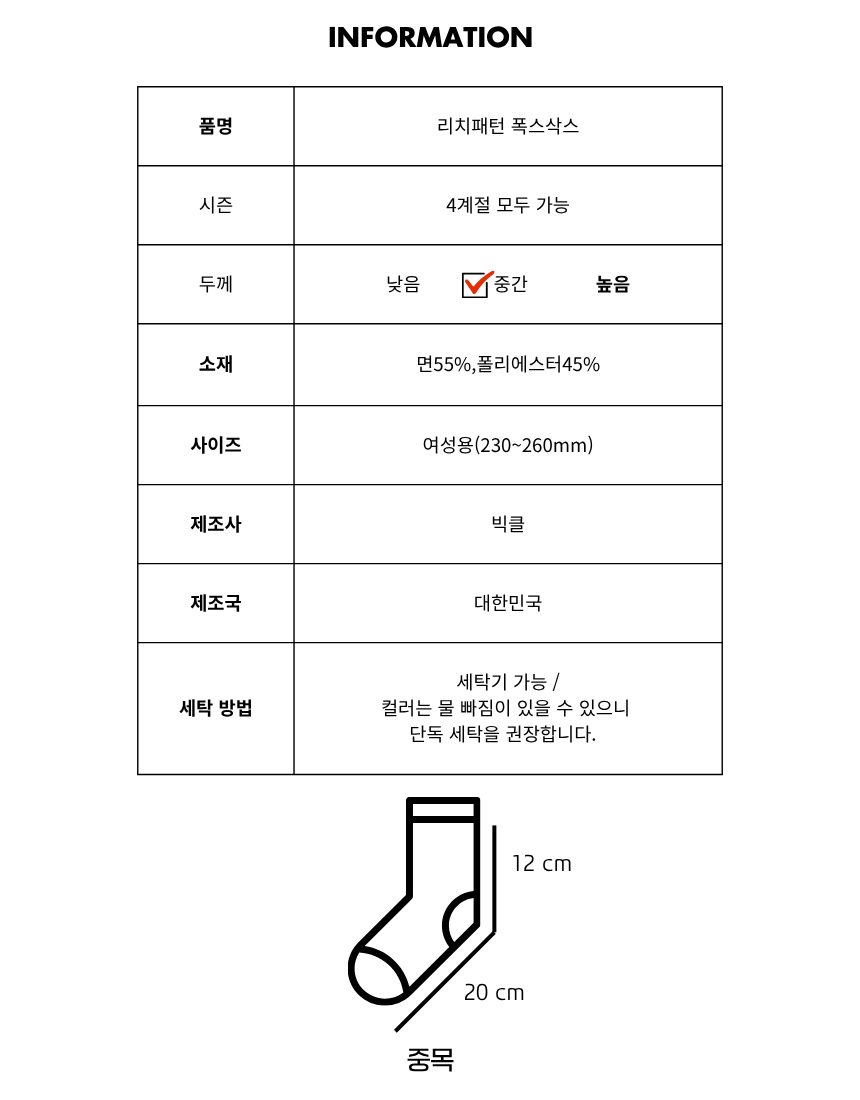 INFORMATION

| 품명 | 리치패턴 폭스삭스 |
|---|---|
| 시즌 | 4계절 모두 가능 |
| 두께 | 낮음 ☑중간 높음 |
| 소재 | 면55%,폴리에스터45% |
| 사이즈 | 여성용(230~260mm) |
| 제조사 | 빅클 |
| 제조국 | 대한민국 |
| 세탁 방법 | 세탁기 가능 / 컬러는 물 빠짐이 있을 수 있으니 단독 세탁을 권장합니다. |

12 cm
20 cm
중목